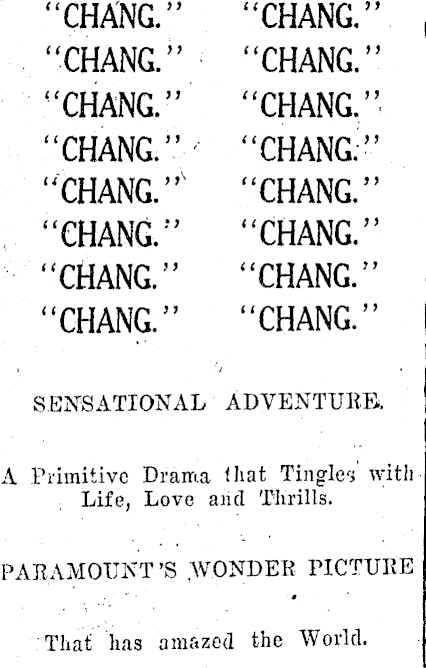 "CHANG." "CHANG."
"CHANG." "CHANG."
"CHANG." "CHANG."
"CHANG." "CHANG."
"CHANG." "CHANG."
"CHANG." "CHANG."
"CHANG." "CHANG."
"CHANG." "CHANG."

SENSATIONAL ADVENTURE.

A Primitive Drama that Tingles with Life, Love and Thrills.

PARAMOUNT'S WONDER PICTURE

That has amazed the World.